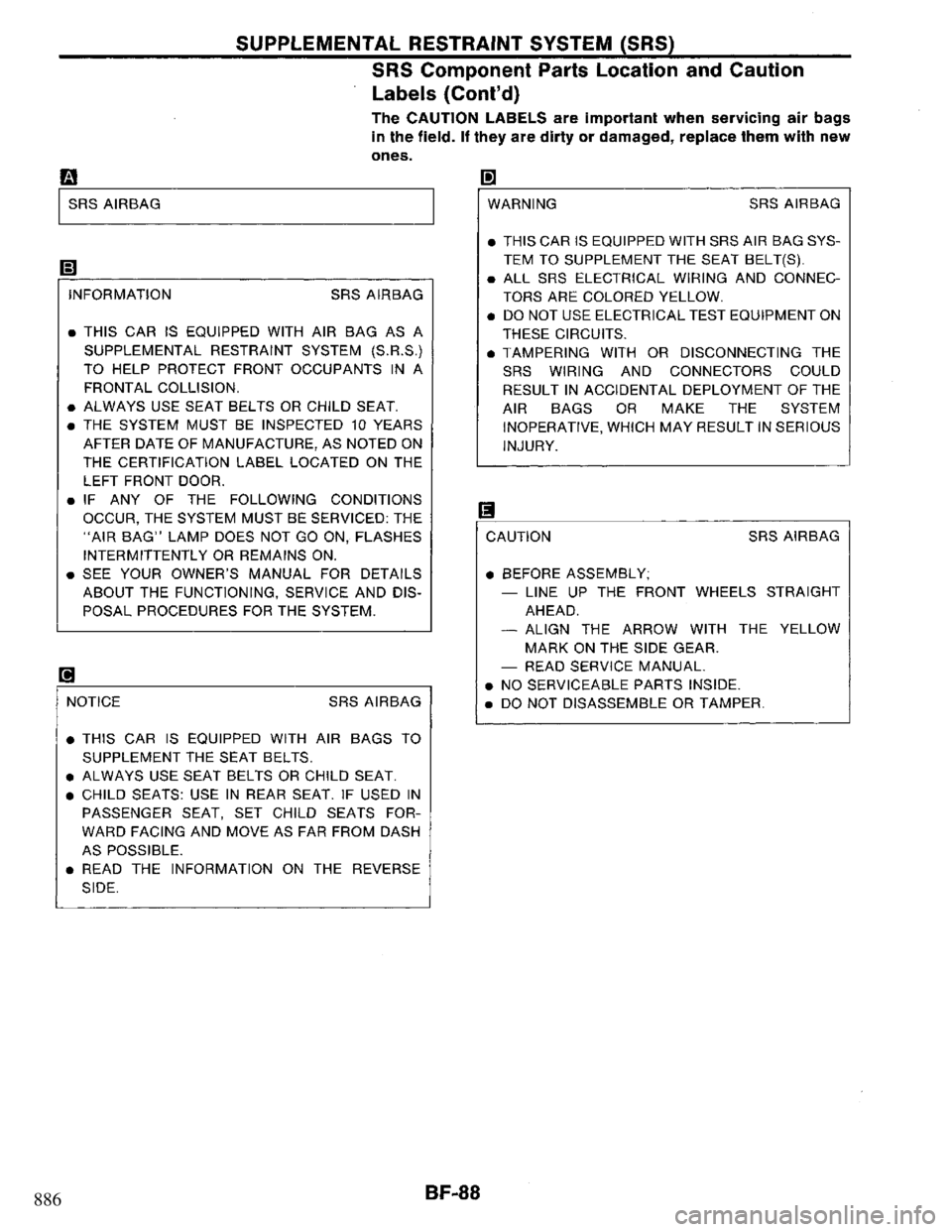 SUPPLEMENTAL RESTRAINT SYSTEM (SRS)

SRS Component Parts Location and Caution Labels (Cont'd)

The CAUTION LABELS are important when servicing air bags in the field. If they are dirty or damaged, replace them with new ones.

A

SRS AIRBAG

B

INFORMATION SRS AIRBAG

• THIS CAR IS EQUIPPED WITH AIR BAG AS A SUPPLEMENTAL RESTRAINT SYSTEM (S.R.S.) TO HELP PROTECT FRONT OCCUPANTS IN A FRONTAL COLLISION.
• ALWAYS USE SEAT BELTS OR CHILD SEAT.
• THE SYSTEM MUST BE INSPECTED 10 YEARS AFTER DATE OF MANUFACTURE, AS NOTED ON THE CERTIFICATION LABEL LOCATED ON THE LEFT FRONT DOOR.
• IF ANY OF THE FOLLOWING CONDITIONS OCCUR, THE SYSTEM MUST BE SERVICED: THE "AIR BAG" LAMP DOES NOT GO ON, FLASHES INTERMITTENTLY OR REMAINS ON.
• SEE YOUR OWNER'S MANUAL FOR DETAILS ABOUT THE FUNCTIONING, SERVICE AND DISPOSAL PROCEDURES FOR THE SYSTEM.

C

NOTICE SRS AIRBAG

• THIS CAR IS EQUIPPED WITH AIR BAGS TO SUPPLEMENT THE SEAT BELTS.
• ALWAYS USE SEAT BELTS OR CHILD SEAT.
• CHILD SEATS: USE IN REAR SEAT. IF USED IN PASSENGER SEAT, SET CHILD SEATS FORWARD FACING AND MOVE AS FAR FROM DASH AS POSSIBLE.
• READ THE INFORMATION ON THE REVERSE SIDE.

D

WARNING SRS AIRBAG

• THIS CAR IS EQUIPPED WITH SRS AIR BAG SYSTEM TO SUPPLEMENT THE SEAT BELT(S).
• ALL SRS ELECTRICAL WIRING AND CONNECTORS ARE COLORED YELLOW.
• DO NOT USE ELECTRICAL TEST EQUIPMENT ON THESE CIRCUITS.
• TAMPERING WITH OR DISCONNECTING THE SRS WIRING AND CONNECTORS COULD RESULT IN ACCIDENTAL DEPLOYMENT OF THE AIR BAGS OR MAKE THE SYSTEM INOPERATIVE, WHICH MAY RESULT IN SERIOUS INJURY.

E

CAUTION SRS AIRBAG

• BEFORE ASSEMBLY;
— LINE UP THE FRONT WHEELS STRAIGHT AHEAD.
— ALIGN THE ARROW WITH THE YELLOW MARK ON THE SIDE GEAR.
— READ SERVICE MANUAL.
• NO SERVICEABLE PARTS INSIDE.
• DO NOT DISASSEMBLE OR TAMPER.

886

BF-88

carmanualsonline.info